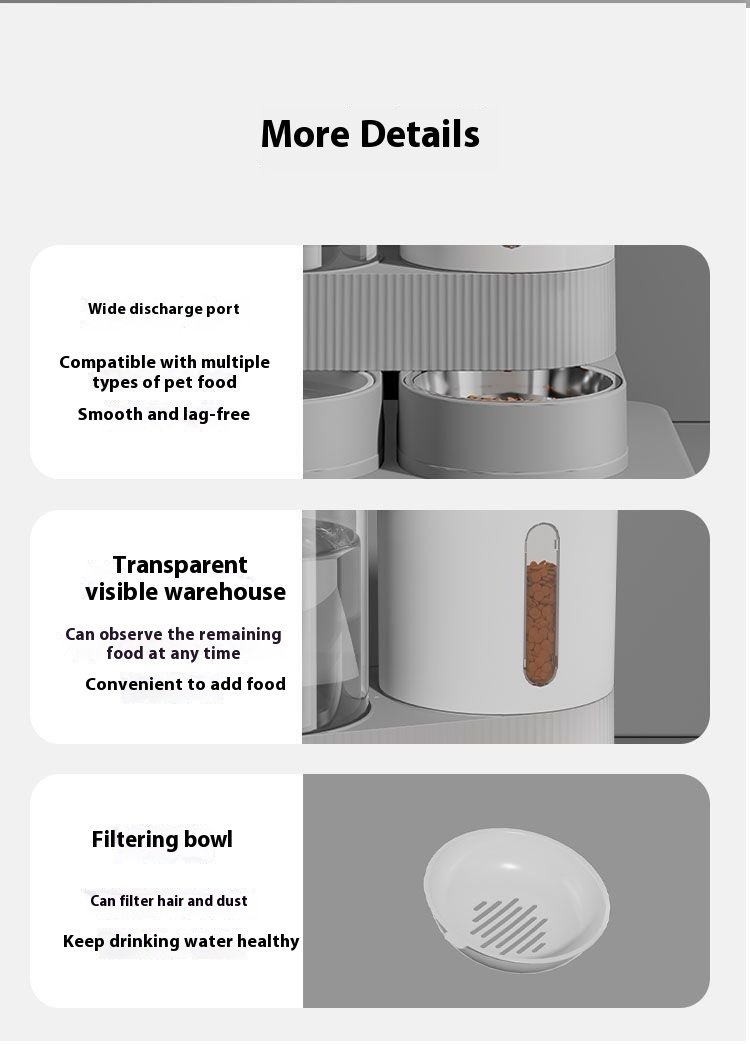 More Details

Wide discharge port

Compatible with multiple types of pet food

Smooth and lag-free

Transparent visible warehouse

Can observe the remaining food at any time

Convenient to add food

Filtering bowl

Can filter hair and dust

Keep drinking water healthy